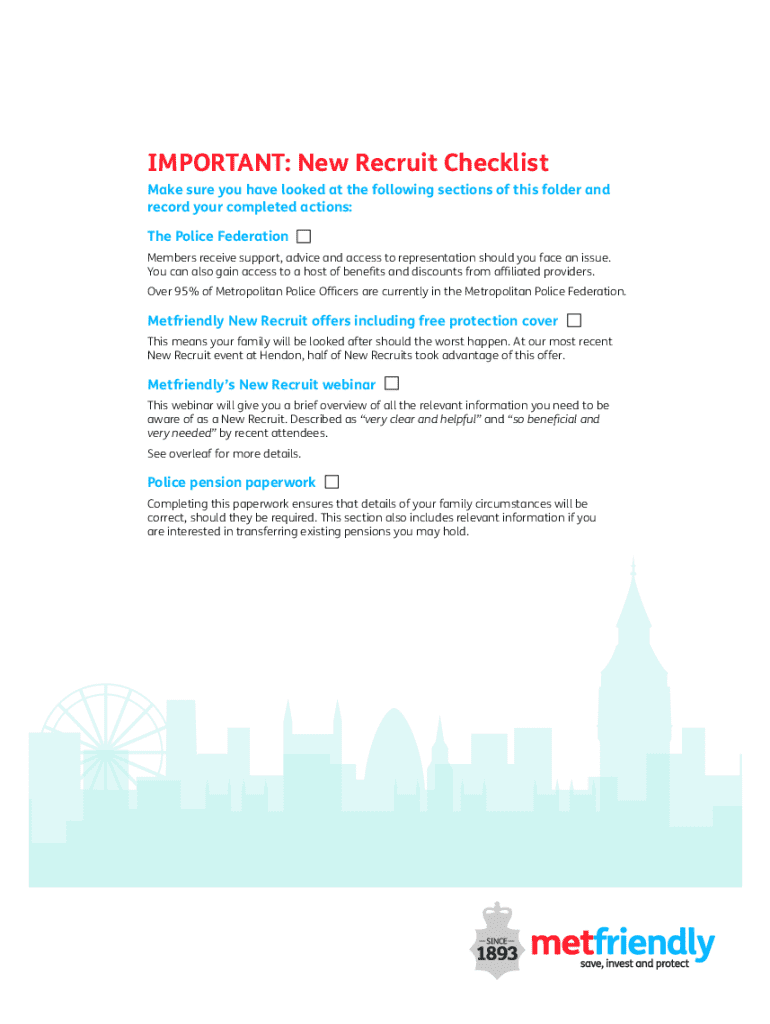 IMPORTANT: New Recruit Checklist

Make sure you have looked at the following sections of this folder and record your completed actions:

The Police Federation

Members receive support, advice and access to representation should you face an issue. You can also gain access to a host of benefits and discounts from affiliated providers.

Over 95% of Metropolitan Police Officers are currently in the Metropolitan Police Federation.

Metfriendly New Recruit offers including free protection cover

This means your family will be looked after should the worst happen. At our most recent New Recruit event at Hendon, half of New Recruits took advantage of this offer.

Metfriendly's New Recruit webinar

This webinar will give you a brief overview of all the relevant information you need to be aware of as a New Recruit. Described as "very clear and helpful" and "so beneficial and very needed" by recent attendees.

See overleaf for more details.

Police pension paperwork

Completing this paperwork ensures that details of your family circumstances will be correct, should they be required. This section also includes relevant information if you are interested in transferring existing pensions you may hold.

SINCE 1893

metfriendly
save, invest and protect